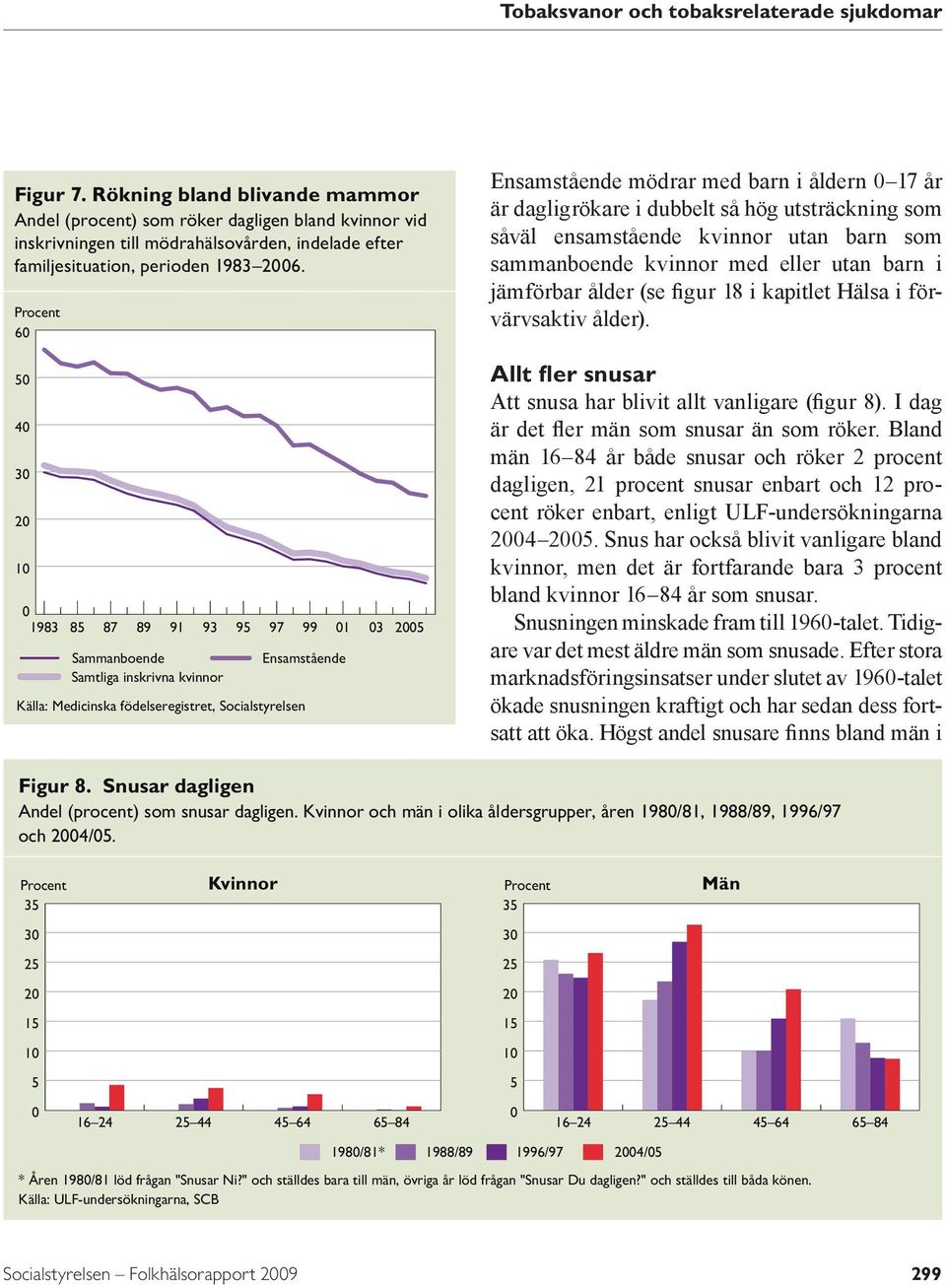 Tobaksvanor och tobaksrelaterade sjukdomar

Figur 7. Rökning bland blivande mammor
Andel (procent) som röker dagligen bland kvinnor vid inskrivningen till mödrahälsovården, indelade efter familjesituation, perioden 1983–2006.

Procent
60
50
40
30
20
10
0
1983 85 87 89 91 93 95 97 99 01 03 2005

Sammanboende
Ensamstående
Samtliga inskrivna kvinnor

Källa: Medicinska födelseregistret, Socialstyrelsen

Ensamstående mödrar med barn i åldern 0–17 år är dagligrökare i dubbelt så hög utsträckning som såväl ensamstående kvinnor utan barn som sammanboende kvinnor med eller utan barn i jämförbar ålder (se figur 18 i kapitlet Hälsa i förvärvsaktiv ålder).

Allt fler snusar
Att snusa har blivit allt vanligare (figur 8). I dag är det fler män som snusar än som röker. Bland män 16–84 år både snusar och röker 2 procent dagligen, 21 procent snusar enbart och 12 procent röker enbart, enligt ULF-undersökningarna 2004–2005. Snus har också blivit vanligare bland kvinnor, men det är fortfarande bara 3 procent bland kvinnor 16–84 år som snusar.

Snusningen minskade fram till 1960-talet. Tidigare var det mest äldre män som snusade. Efter stora marknadsföringsinsatser under slutet av 1960-talet ökade snusningen kraftigt och har sedan dess fortsatt att öka. Högst andel snusare finns bland män i

Figur 8. Snusar dagligen
Andel (procent) som snusar dagligen. Kvinnor och män i olika åldersgrupper, åren 1980/81, 1988/89, 1996/97 och 2004/05.

Procent
Kvinnor
35
30
25
20
15
10
5
0
16–24 25–44 45–64 65–84

Procent
Män
35
30
25
20
15
10
5
0
16–24 25–44 45–64 65–84

1980/81* 1988/89 1996/97 2004/05

* Åren 1980/81 löd frågan "Snusar Ni?" och ställdes bara till män, övriga år löd frågan "Snusar Du dagligen?" och ställdes till båda könen.
Källa: ULF-undersökningarna, SCB

Socialstyrelsen – Folkhälsorapport 2009
299